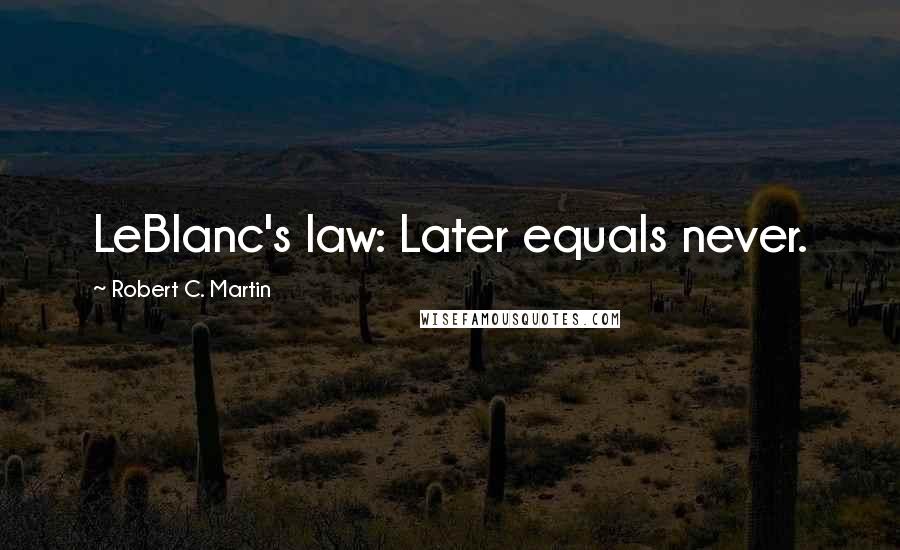 LeBlanc's law: Later equals never.

~ Robert C. Martin

WISEFAMOUSQUOTES.COM